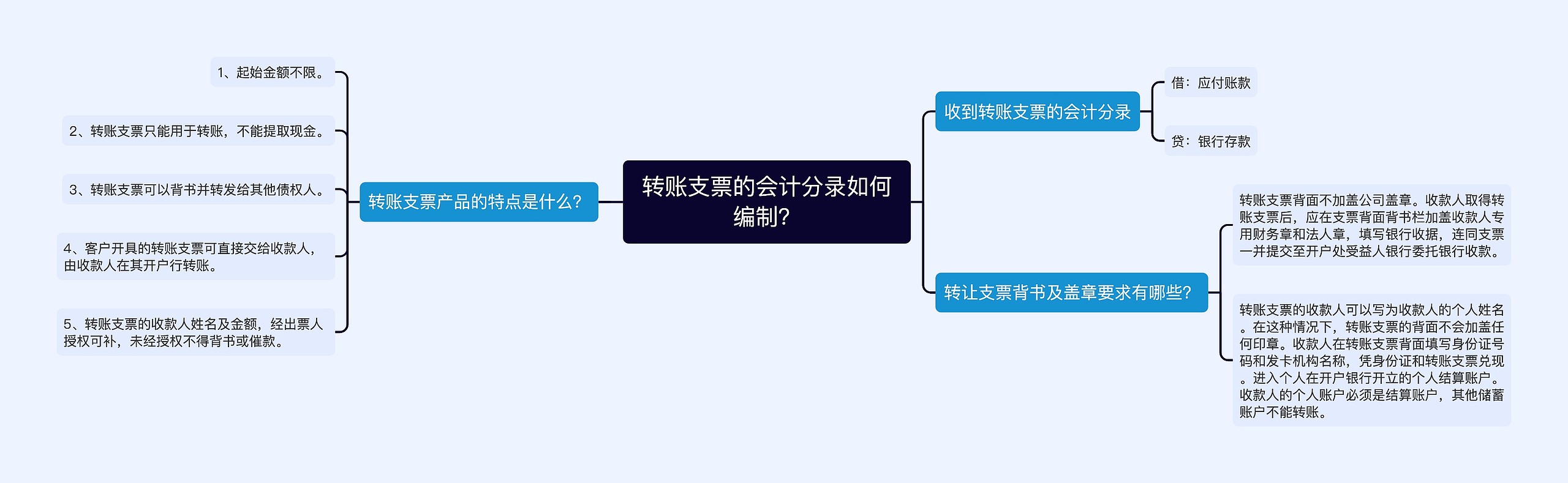 转账支票的会计分录如何编制?

转账支票产品的特点是什么?

1、起始金额不限。

2、转账支票只能用于转账，不能提取现金。

3、转账支票可以背书并转发给其他债权人。

4、客户开具的转账支票可直接交给收款人，由收款人在其开户行转账。

5、转账支票的收款人姓名及金额，经出票人授权可补，未经授权不得背书或催款。

收到转账支票的会计分录

借：应付账款

贷：银行存款

转让支票背书及盖章要求有哪些?

转账支票背面不加盖公司盖章。收款人取得转账支票后，应在支票背面背书栏加盖收款人专用财务章和法人章，填写银行收据，连同支票一并提交至开户处受益人银行委托银行收款。

转账支票的收款人可以写为收款人的个人姓名。在这种情况下，转账支票的背面不会加盖任何印章。收款人在转账支票背面填写身份证号码和发卡机构名称，凭身份证和转账支票兑现。进入个人在开户银行开立的个人结算账户。收款人的个人账户必须是结算账户，其他储蓄账户不能转账。